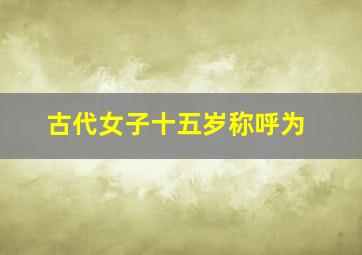 古代女子十五岁称呼为